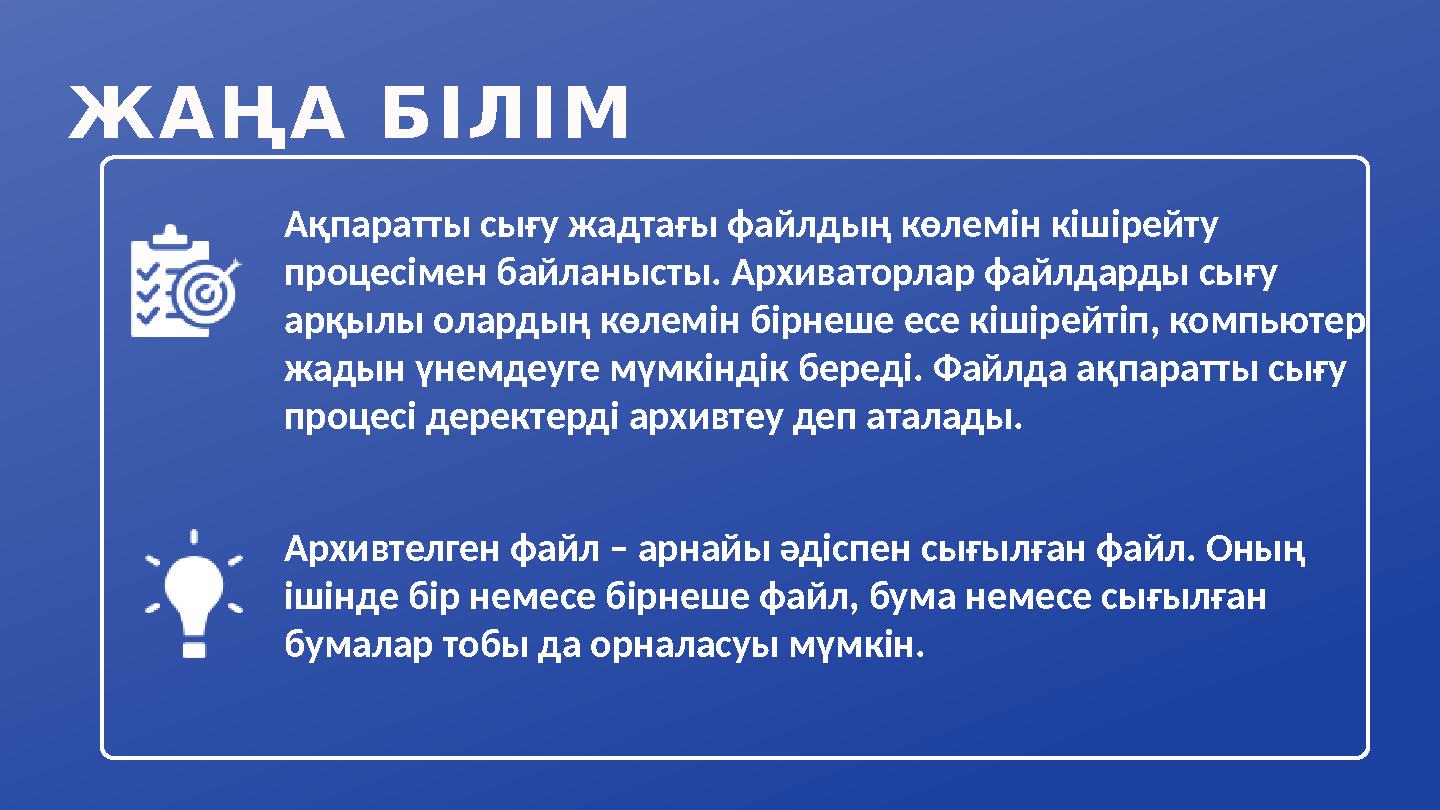 ЖАҢА БІЛІМ

Ақпаратты сығу жадтағы файлдың көлемін кішірейту процесімен байланысты. Архиваторлар файлдарды сығу арқылы олардың көлемін бірнеше есе кішірейтіп, компьютер жадын үнемдеуге мүмкіндік береді. Файлда ақпаратты сығу процесі деректерді архивтеу деп аталады.

Архивтелген файл – арнайы әдіспен сығылған файл. Оның ішінде бір немесе бірнеше файл, бума немесе сығылған бумалар тобы да орналасуы мүмкін.